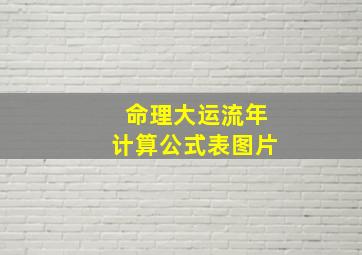 命理大运流年
计算公式表图片